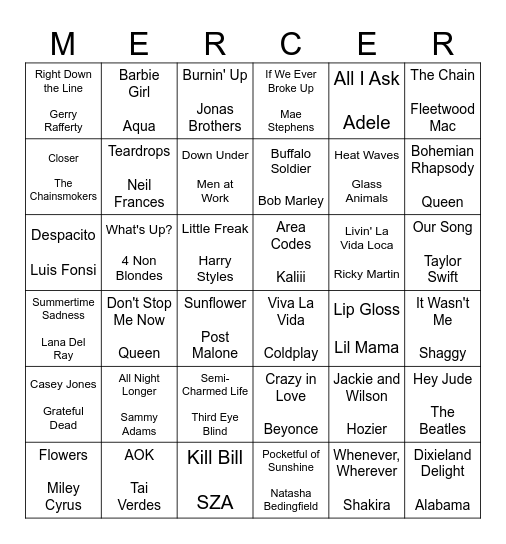 | M | E | R | C | E | R |
|---|---|---|---|---|---|
| Right Down the Line Gerry Rafferty | Barbie Girl Aqua | Burnin' Up Jonas Brothers | If We Ever Broke Up Mae Stephens | All I Ask Adele | The Chain Fleetwood Mac |
| Closer The Chainsmokers | Teardrops Neil Frances | Down Under Men at Work | Buffalo Soldier Bob Marley | Heat Waves Glass Animals | Bohemian Rhapsody Queen |
| Despacito Luis Fonsi | What's Up? 4 Non Blondes | Little Freak Harry Styles | Area Codes Kaliii | Livin' La Vida Loca Ricky Martin | Our Song Taylor Swift |
| Summertime Sadness Lana Del Ray | Don't Stop Me Now Queen | Sunflower Post Malone | Viva La Vida Coldplay | Lip Gloss Lil Mama | It Wasn't Me Shaggy |
| Casey Jones Grateful Dead | All Night Longer Sammy Adams | Semi-Charmed Life Third Eye Blind | Crazy in Love Beyonce | Jackie and Wilson Hozier | Hey Jude The Beatles |
| Flowers Miley Cyrus | AOK Tai Verdes | Kill Bill SZA | Pocketful of Sunshine Natasha Bedingfield | Whenever, Wherever Shakira | Dixieland Delight Alabama |